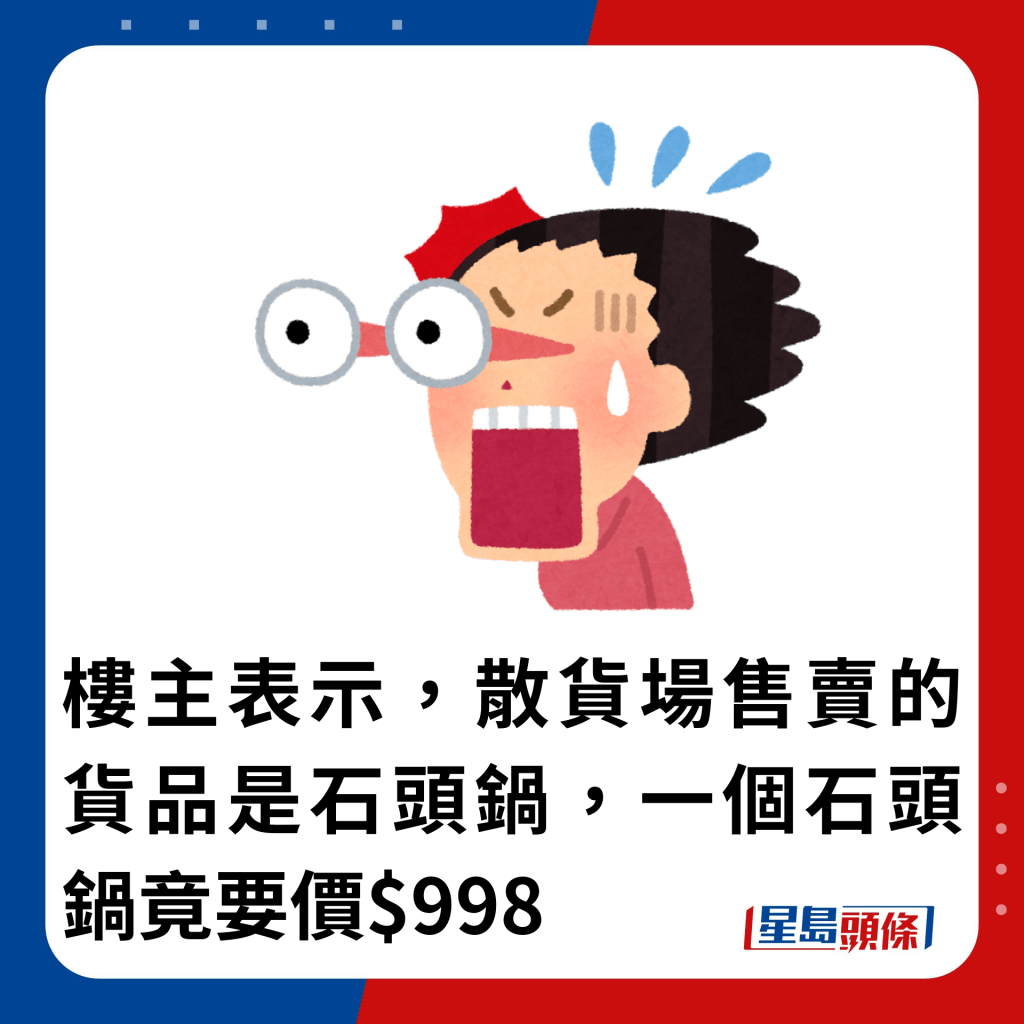 樓主表示，散貨場售賣的貨品是石頭鍋，一個石頭鍋竟要價$998

星島頭條